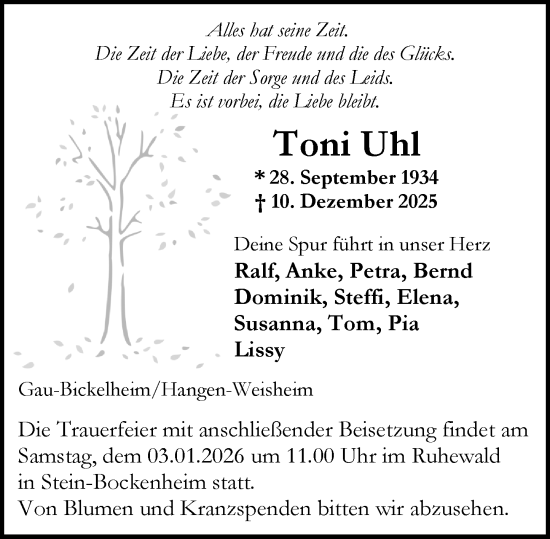 Alles hat seine Zeit.
Die Zeit der Liebe, der Freude und die des Glücks.
Die Zeit der Sorge und des Leids.
Es ist vorbei, die Liebe bleibt.

Toni Uhl

* 28. September 1934
† 10. Dezember 2025

Deine Spur führt in unser Herz
Ralf, Anke, Petra, Bernd
Dominik, Steffi, Elena,
Susanna, Tom, Pia
Lissy

Gau-Bickelheim/Hangen-Weisheim

Die Trauerfeier mit anschließender Beisetzung findet am Samstag, dem 03.01.2026 um 11.00 Uhr im Ruhewald in Stein-Bockenheim statt.
Von Blumen und Kranzspenden bitten wir abzusehen.